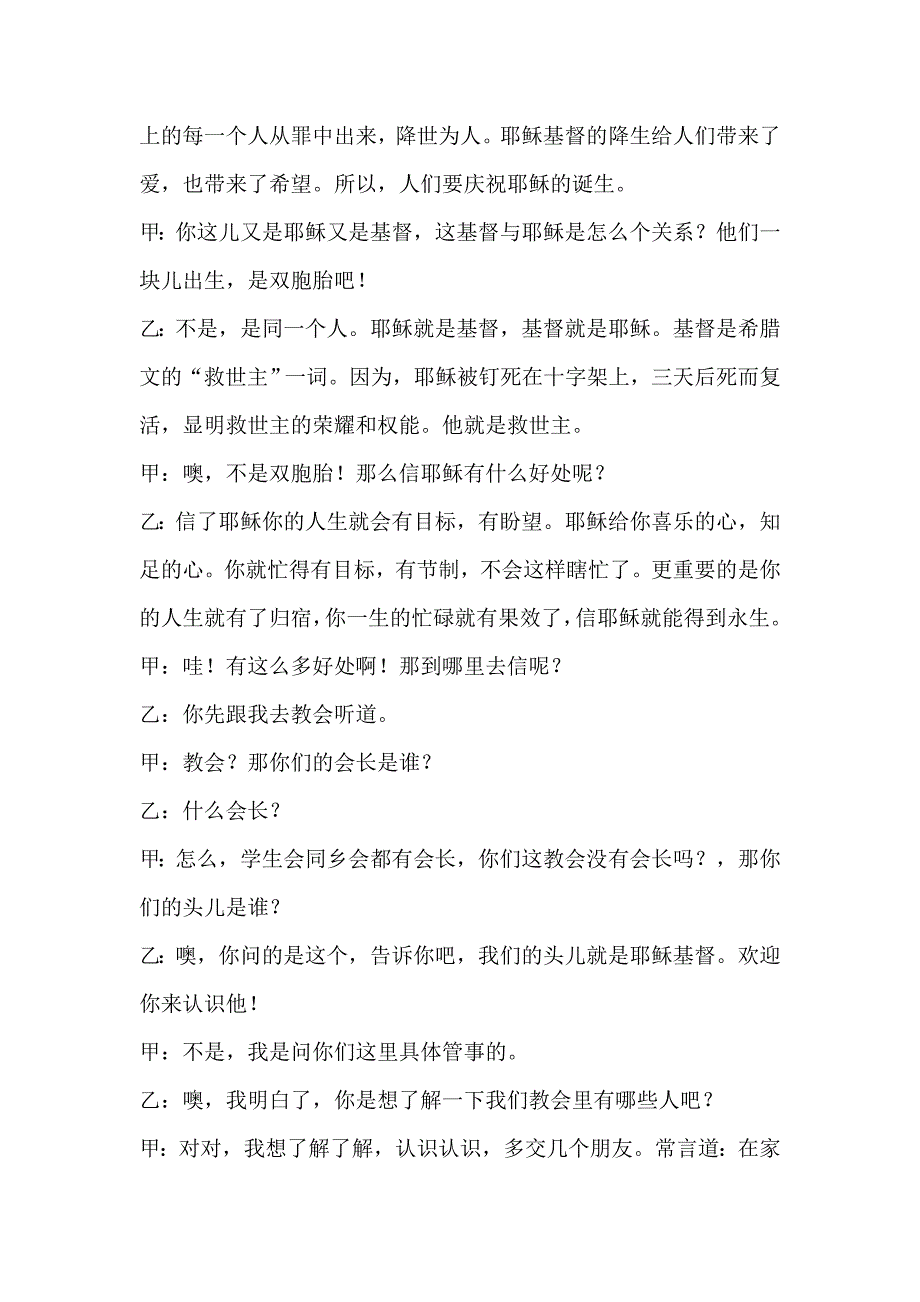 上的每一个人从罪中出来，降世为人。耶稣基督的降生给人们带来了爱，也带来了希望。所以，人们要庆祝耶稣的诞生。

甲：你这儿又是耶稣又是基督，这基督与耶稣是怎么个关系？他们一块儿出生，是双胞胎吧！

乙：不是，是同一个人。耶稣就是基督，基督就是耶稣。基督是希腊文的“救世主”一词。因为，耶稣被钉死在十字架上，三天后死而复活，显明救世主的荣耀和权能。他就是救世主。

甲：噢，不是双胞胎！那么信耶稣有什么好处呢？

乙：信了耶稣你的人生就会有目标，有盼望。耶稣给你喜乐的心，知足的心。你就忙得有目标，有节制，不会这样瞎忙了。更重要的是你的人生就有了归宿，你一生的忙碌就有果效了，信耶稣就能得到永生。

甲：哇！有这么多好处啊！那到哪里去信呢？

乙：你先跟我去教会听道。

甲：教会？那你们的会长是谁？

乙：什么会长？

甲：怎么，学生会同乡会都有会长，你们这教会没有会长吗？，那你们的头儿是谁？

乙：噢，你问的是这个，告诉你吧，我们的头儿就是耶稣基督。欢迎你来认识他！

甲：不是，我是问你们这里具体管事的。

乙：噢，我明白了，你是想了解一下我们教会里有哪些人吧？

甲：对对，我想了解了解，认识认识，多交几个朋友。常言道：在家